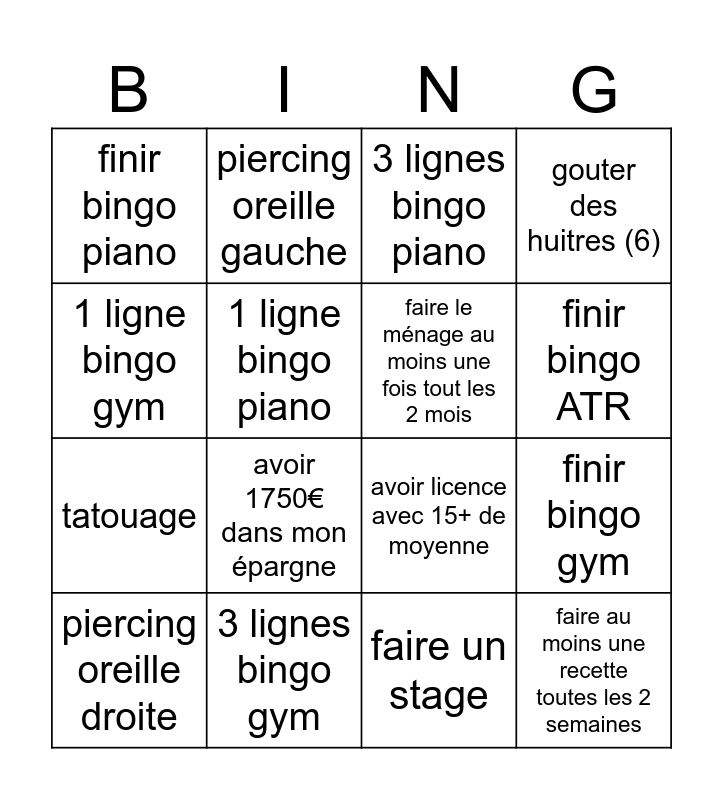 | B | I | N | G |
|---|---|---|---|
| finir bingo piano | piercing oreille gauche | 3 lignes bingo piano | gouter des huitres (6) |
| 1 ligne bingo gym | 1 ligne bingo piano | faire le ménage au moins une fois tout les 2 mois | finir bingo ATR |
| tatouage | avoir 1750€ dans mon épargne | avoir licence avec 15+ de moyenne | finir bingo gym |
| piercing oreille droite | 3 lignes bingo gym | faire un stage | faire au moins une recette toutes les 2 semaines |